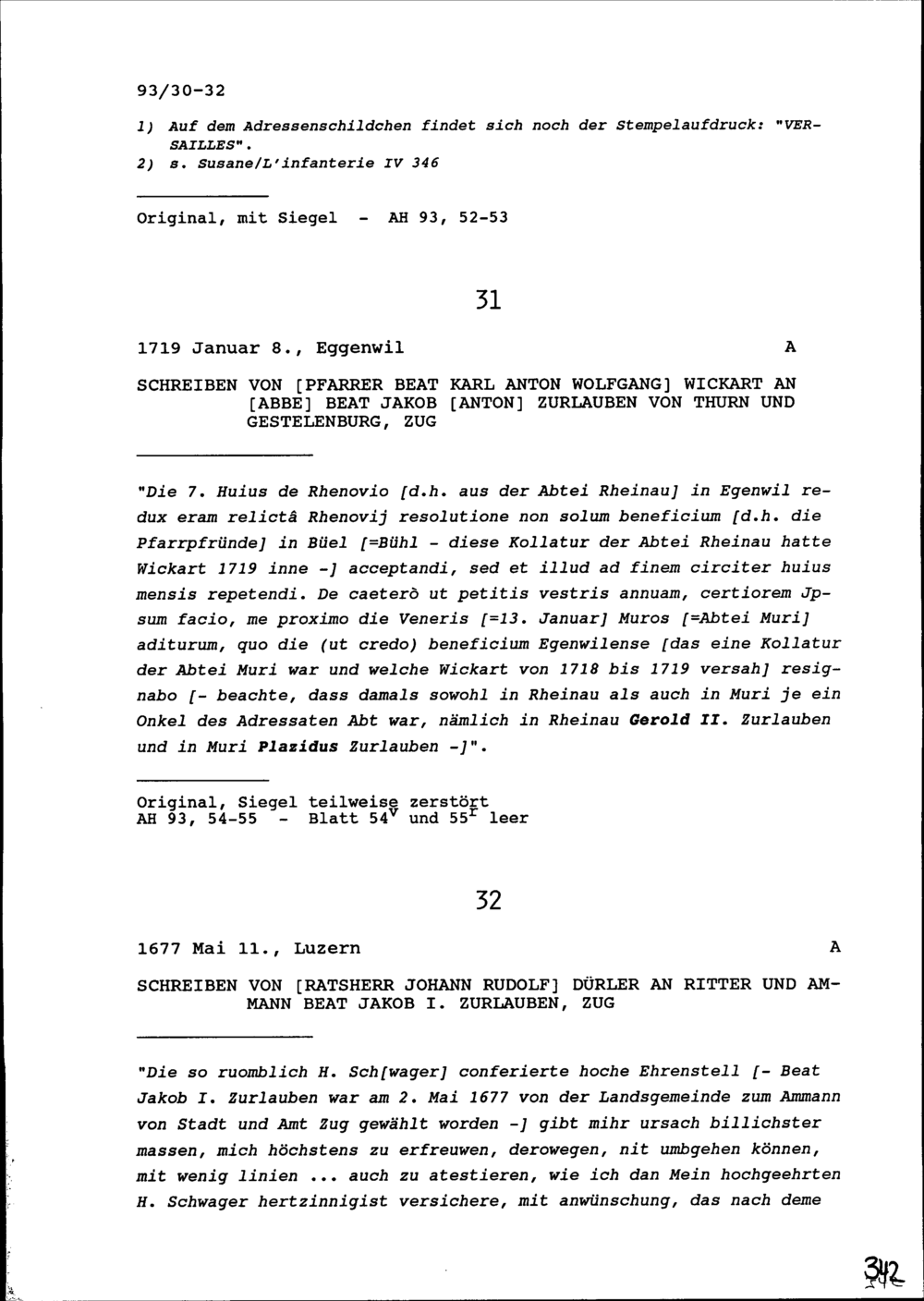 93/30-32

1) Auf dem Adressenschildchen findet sich noch der Stempelaufdruck: "VERSAILLES".
2) s. Susane/L'infanterie IV 346

Original, mit Siegel - AH 93, 52-53

31

1719 Januar 8., Eggenwil A

SCHREIBEN VON [PFARRER BEAT KARL ANTON WOLFGANG] WICKART AN [ABBE] BEAT JAKOB [ANTON] ZURLAUBEN VON THURN UND GESTELENBURG, ZUG

"Die 7. Huius de Rhenovio [d.h. aus der Abtei Rheinau] in Egenwil redux eram relictâ Rhenovij resolutione non solum beneficium [d.h. die Pfarrpfründe] in Büel [=Bühl - diese Kollatur der Abtei Rheinau hatte Wickart 1719 inne -] acceptandi, sed et illud ad finem circiter huius mensis repetendi. De caeterò ut petitis vestris annuam, certiorem Jpsum facio, me proximo die Veneris [=13. Januar] Muros [=Abtei Muri] aditurum, quo die (ut credo) beneficium Egenwilense [das eine Kollatur der Abtei Muri war und welche Wickart von 1718 bis 1719 versah] resignabo [- beachte, dass damals sowohl in Rheinau als auch in Muri je ein Onkel des Adressaten Abt war, nämlich in Rheinau Gerold II. Zurlauben und in Muri Plazidus Zurlauben -]".

Original, Siegel teilweise zerstört
AH 93, 54-55 - Blatt $54^v$ und $55^r$ leer

32

1677 Mai 11., Luzern A

SCHREIBEN VON [RATSHERR JOHANN RUDOLF] DÜRLER AN RITTER UND AMMANN BEAT JAKOB I. ZURLAUBEN, ZUG

"Die so ruomblich H. Sch[wager] conferierte hoche Ehrenstell [- Beat Jakob I. Zurlauben war am 2. Mai 1677 von der Landsgemeinde zum Ammann von Stadt und Amt Zug gewählt worden -] gibt mihr ursach billichster massen, mich höchstens zu erfreuwen, derowegen, nit umbgehen können, mit wenig linien ... auch zu atestieren, wie ich dan Mein hochgeehrten H. Schwager hertzinnigist versichere, mit anwünschung, das nach deme

342